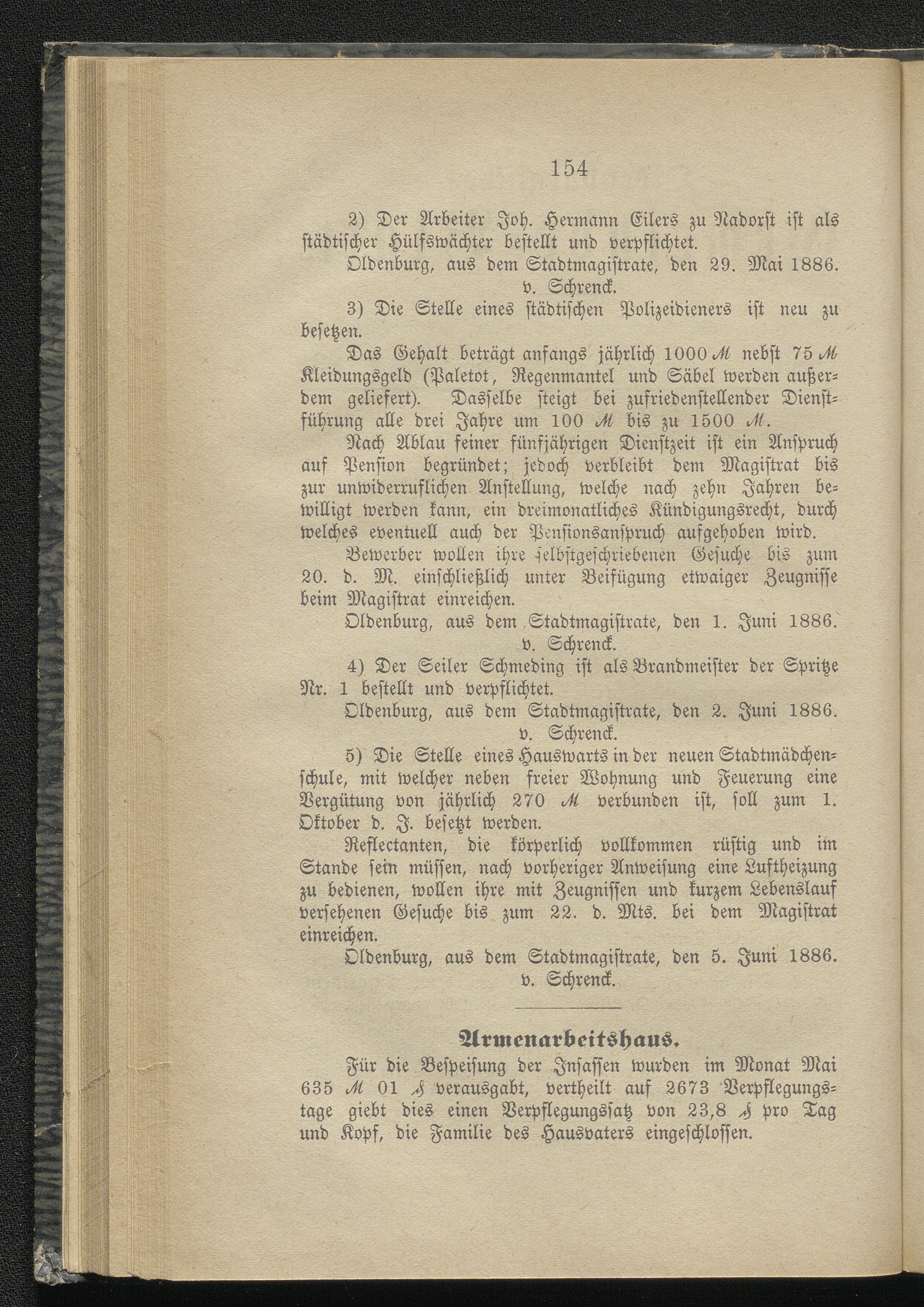 154

2) Der Arbeiter Joh. Hermann Eilers zu Nadorst ist als städtischer Hülfswächter bestellt und verpflichtet.

Oldenburg, aus dem Stadtmagistrate, den 29. Mai 1886.
v. Schrenck.

3) Die Stelle eines städtischen Polizeidieners ist neu zu besetzen.

Das Gehalt beträgt anfangs jährlich 1000 ℳ nebst 75 ℳ Kleidungsgeld (Paletot, Regenmantel und Säbel werden außerdem geliefert). Dasselbe steigt bei zufriedenstellender Dienstführung alle drei Jahre um 100 ℳ bis zu 1500 ℳ.

Nach Ablau feiner fünfjährigen Dienstzeit ist ein Anspruch auf Pension begründet; jedoch verbleibt dem Magistrat bis zur unwiderruflichen Anstellung, welche nach zehn Jahren bewilligt werden kann, ein dreimonatliches Kündigungsrecht, durch welches eventuell auch der Pensionsanspruch aufgehoben wird.

Bewerber wollen ihre selbstgeschriebenen Gesuche bis zum 20. d. M. einschließlich unter Beifügung etwaiger Zeugnisse beim Magistrat einreichen.

Oldenburg, aus dem Stadtmagistrate, den 1. Juni 1886.
v. Schrenck.

4) Der Seiler Schmeding ist als Brandmeister der Spritze Nr. 1 bestellt und verpflichtet.

Oldenburg, aus dem Stadtmagistrate, den 2. Juni 1886.
v. Schrenck.

5) Die Stelle eines Hauswarts in der neuen Stadtmädchenschule, mit welcher neben freier Wohnung und Feuerung eine Vergütung von jährlich 270 ℳ verbunden ist, soll zum 1. Oktober d. J. besetzt werden.

Reflectanten, die körperlich vollkommen rüstig und im Stande sein müssen, nach vorheriger Anweisung eine Luftheizung zu bedienen, wollen ihre mit Zeugnissen und kurzem Lebenslauf versehenen Gesuche bis zum 22. d. Mts. bei dem Magistrat einreichen.

Oldenburg, aus dem Stadtmagistrate, den 5. Juni 1886.
v. Schrenck.

Armenarbeitshaus.

Für die Bespeisung der Insassen wurden im Monat Mai 635 ℳ 01 ₰ verausgabt, vertheilt auf 2673 Verpflegungstage giebt dies einen Verpflegungssatz von 23,8 ₰ pro Tag und Kopf, die Familie des Hausvaters eingeschlossen.